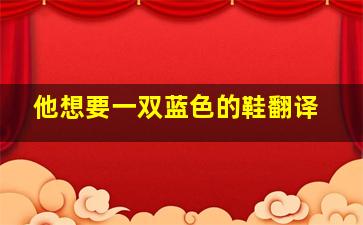 他想要一双蓝色的鞋翻译